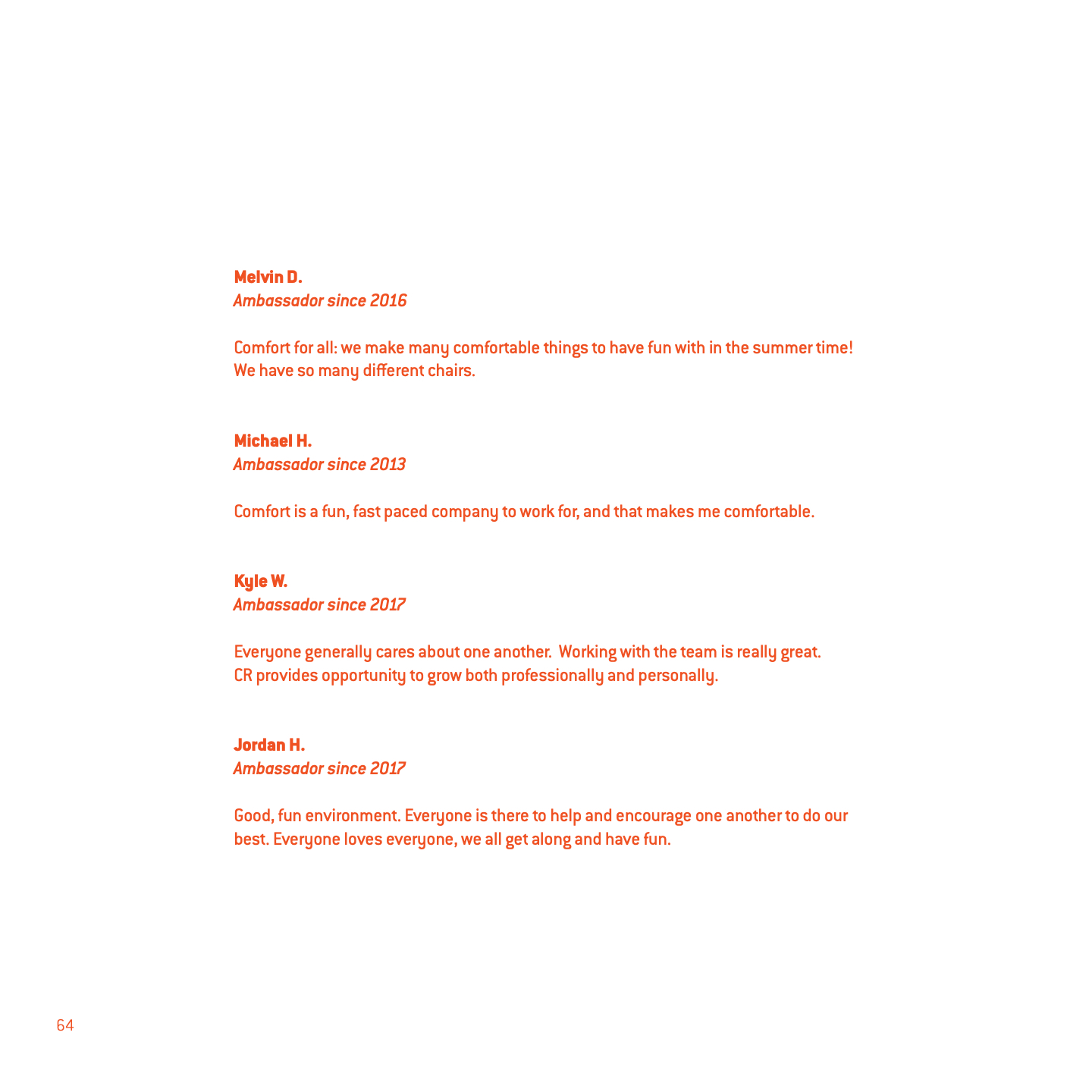 Melvin D.
Ambassador since 2016

Comfort for all: we make many comfortable things to have fun with in the summer time! We have so many different chairs.

Michael H.
Ambassador since 2013

Comfort is a fun, fast paced company to work for, and that makes me comfortable.

Kyle W.
Ambassador since 2017

Everyone generally cares about one another. Working with the team is really great. CR provides opportunity to grow both professionally and personally.

Jordan H.
Ambassador since 2017

Good, fun environment. Everyone is there to help and encourage one another to do our best. Everyone loves everyone, we all get along and have fun.

64